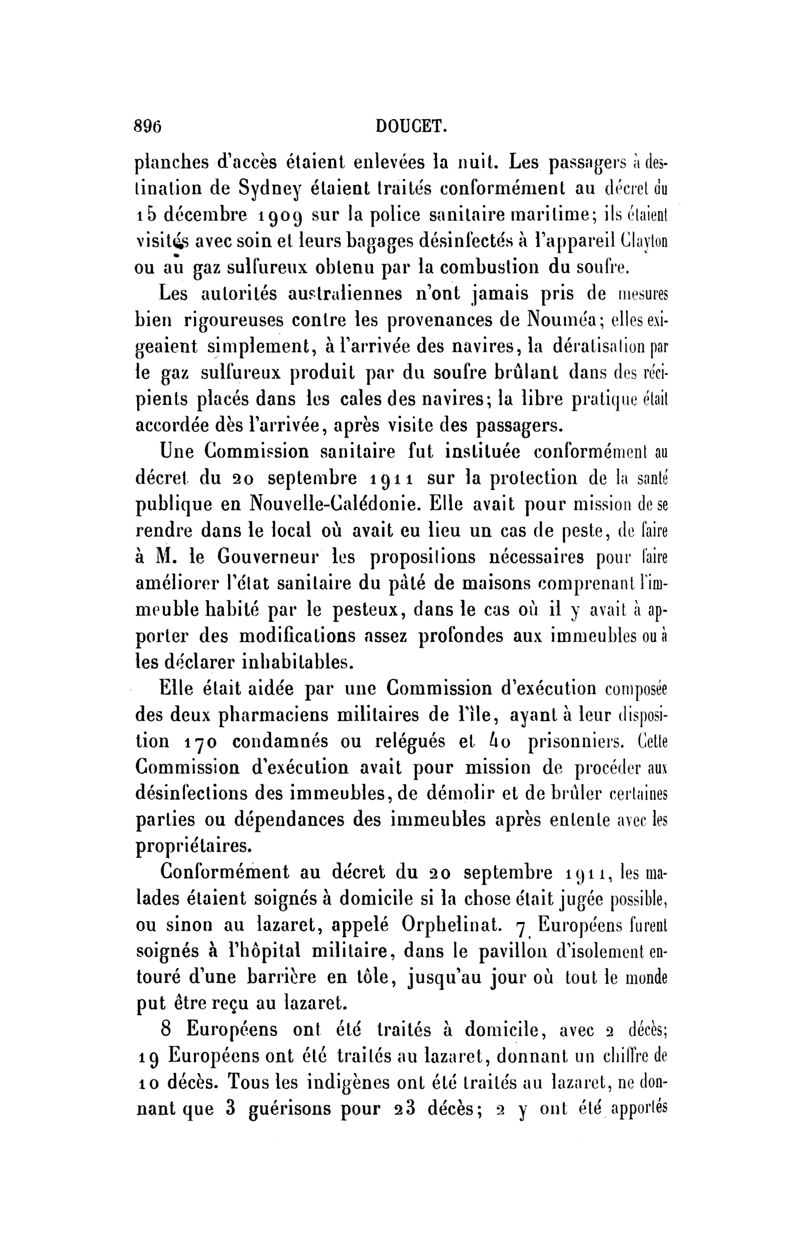 896 DOUCET.

planches d'accès étaient enlevées la nuit. Les passagers à destination de Sydney étaient traités conformément au décret du 15 décembre 1909 sur la police sanitaire maritime; ils étaient visités avec soin et leurs bagages désinfectés à l'appareil Clayton ou au gaz sulfureux obtenu par la combustion du soufre.

Les autorités australiennes n'ont jamais pris de mesures bien rigoureuses contre les provenances de Nouméa; elles exigeaient simplement, à l'arrivée des navires, la dératisation par le gaz sulfureux produit par du soufre brûlant dans des récipients placés dans les cales des navires; la libre pratique était accordée dès l'arrivée, après visite des passagers.

Une Commission sanitaire fut instituée conformément au décret du 20 septembre 1911 sur la protection de la santé publique en Nouvelle-Calédonie. Elle avait pour mission de se rendre dans le local où avait eu lieu un cas de peste, de faire à M. le Gouverneur les propositions nécessaires pour faire améliorer l'état sanitaire du pâté de maisons comprenant l'immeuble habité par le pesteux, dans le cas où il y avait à apporter des modifications assez profondes aux immeubles ou à les déclarer inhabitables.

Elle était aidée par une Commission d'exécution composée des deux pharmaciens militaires de l'île, ayant à leur disposition 170 condamnés ou relégués et 40 prisonniers. Cette Commission d'exécution avait pour mission de procéder aux désinfections des immeubles, de démolir et de brûler certaines parties ou dépendances des immeubles après entente avec les propriétaires.

Conformément au décret du 20 septembre 1911, les malades étaient soignés à domicile si la chose était jugée possible, ou sinon au lazaret, appelé Orphelinat. 7 Européens furent soignés à l'hôpital militaire, dans le pavillon d'isolement entouré d'une barrière en tôle, jusqu'au jour où tout le monde put être reçu au lazaret.

8 Européens ont été traités à domicile, avec 2 décès; 19 Européens ont été traités au lazaret, donnant un chiffre de 10 décès. Tous les indigènes ont été traités au lazaret, ne donnant que 3 guérisons pour 23 décès; 2 y ont été apportés